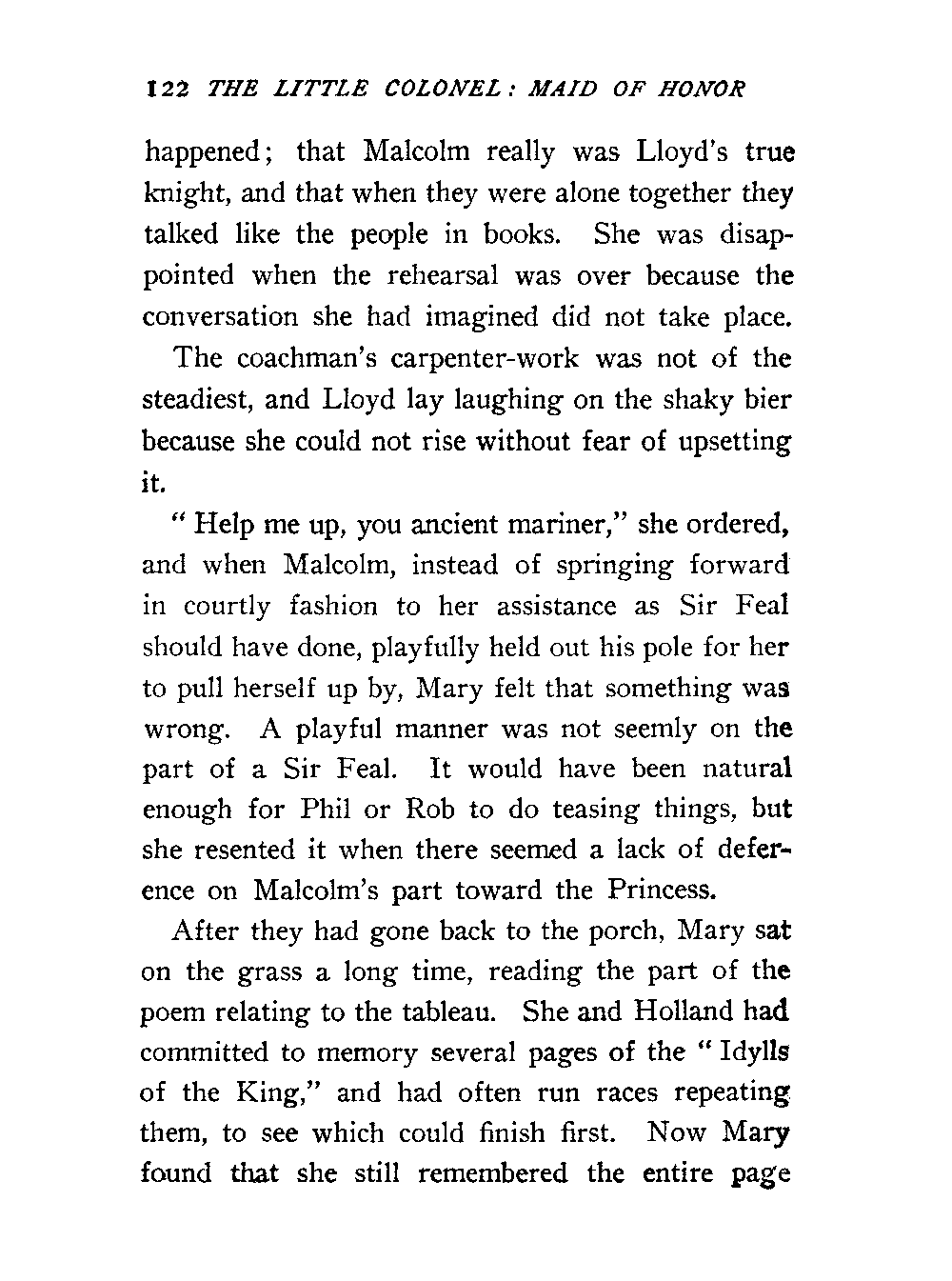 122 THE LITTLE COLONEL: MAID OF HONOR

happened; that Malcolm really was Lloyd's true knight, and that when they were alone together they talked like the people in books. She was disappointed when the rehearsal was over because the conversation she had imagined did not take place.

The coachman's carpenter-work was not of the steadiest, and Lloyd lay laughing on the shaky bier because she could not rise without fear of upsetting it.

" Help me up, you ancient mariner," she ordered, and when Malcolm, instead of springing forward in courtly fashion to her assistance as Sir Feal should have done, playfully held out his pole for her to pull herself up by, Mary felt that something was wrong. A playful manner was not seemly on the part of a Sir Feal. It would have been natural enough for Phil or Rob to do teasing things, but she resented it when there seemed a lack of deference on Malcolm's part toward the Princess.

After they had gone back to the porch, Mary sat on the grass a long time, reading the part of the poem relating to the tableau. She and Holland had committed to memory several pages of the " Idylls of the King," and had often run races repeating them, to see which could finish first. Now Mary found that she still remembered the entire page